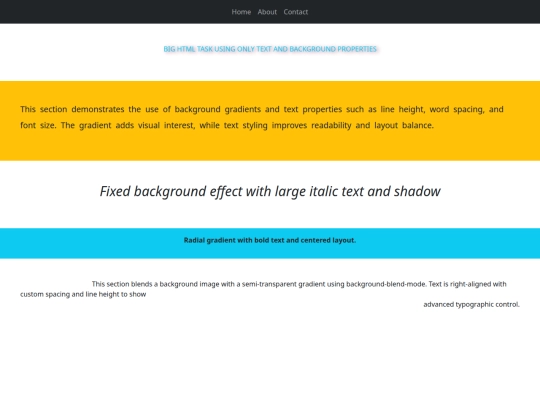 Home About Contact

BIG HTML TASK USING ONLY TEXT AND BACKGROUND PROPERTIES

This section demonstrates the use of background gradients and text properties such as line height, word spacing, and font size. The gradient adds visual interest, while text styling improves readability and layout balance.

Fixed background effect with large italic text and shadow

Radial gradient with bold text and centered layout.

This section blends a background image with a semi-transparent gradient using background-blend-mode. Text is right-aligned with custom spacing and line height to show

advanced typographic control.